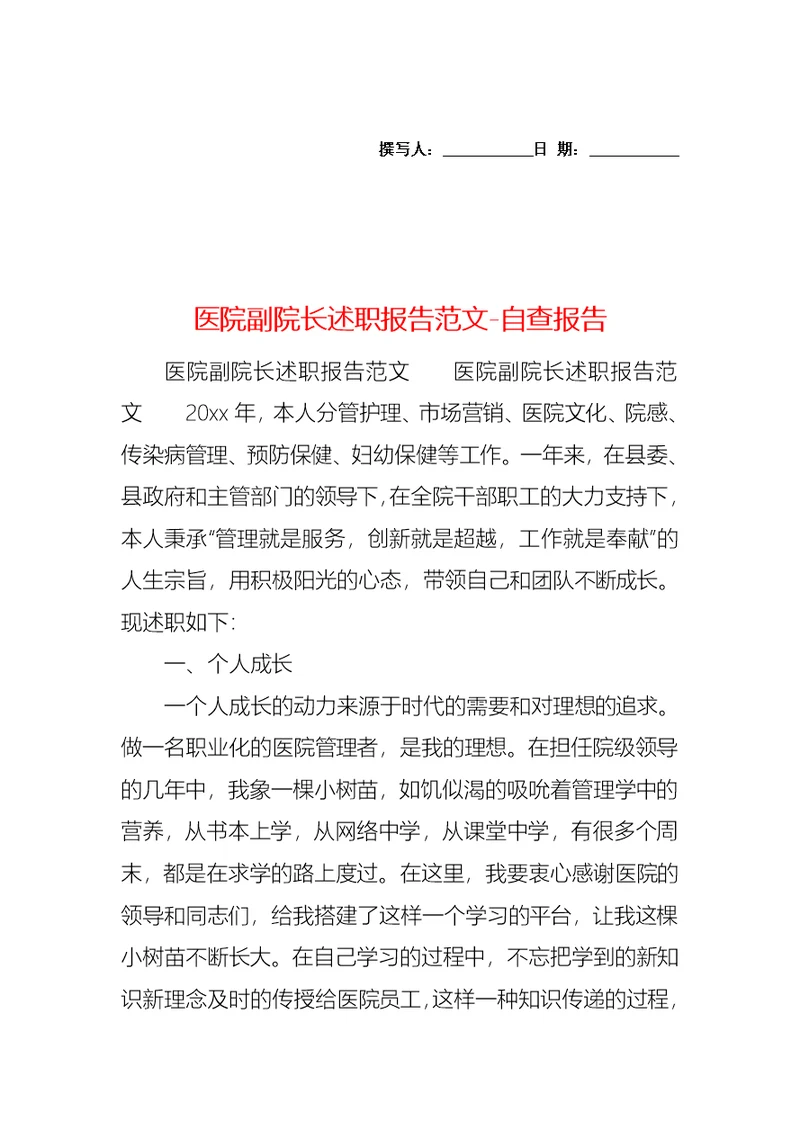 撰写人：__________日 期：__________

医院副院长述职报告范文-自查报告

医院副院长述职报告范文　　医院副院长述职报告范文　　20xx 年，本人分管护理、市场营销、医院文化、院感、传染病管理、预防保健、妇幼保健等工作。一年来，在县委、县政府和主管部门的领导下，在全院干部职工的大力支持下，本人秉承“管理就是服务，创新就是超越，工作就是奉献”的人生宗旨，用积极阳光的心态，带领自己和团队不断成长。现述职如下:

一、个人成长

一个人成长的动力来源于时代的需要和对理想的追求。做一名职业化的医院管理者，是我的理想。在担任院级领导的几年中，我象一棵小树苗，如饥似渴的吸吮着管理学中的营养，从书本上学，从网络中学，从课堂中学，有很多个周末，都是在求学的路上度过。在这里，我要衷心感谢医院的领导和同志们，给我搭建了这样一个学习的平台，让我这棵小树苗不断长大。在自己学习的过程中，不忘把学到的新知识新理念及时的传授给医院员工，这样一种知识传递的过程，